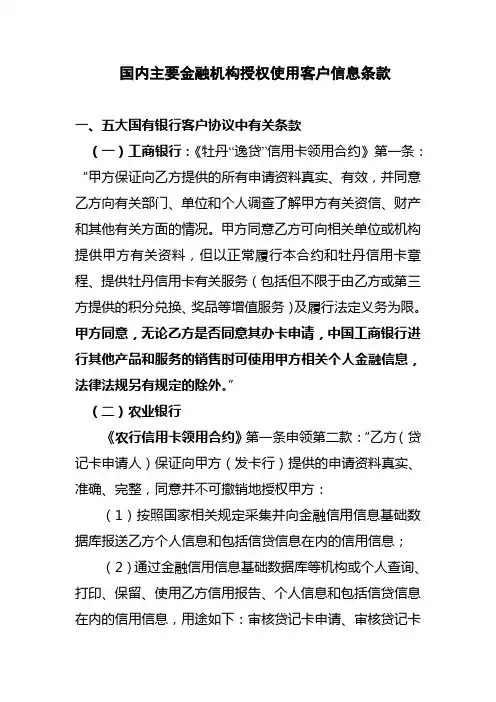 国内主要金融机构授权使用客户信息条款

一、五大国有银行客户协议中有关条款

（一）工商银行：《牡丹“逸贷”信用卡领用合约》第一条：“甲方保证向乙方提供的所有申请资料真实、有效，并同意乙方向有关部门、单位和个人调查了解甲方有关资信、财产和其他有关方面的情况。甲方同意乙方可向相关单位或机构提供甲方有关资料，但以正常履行本合约和牡丹信用卡章程、提供牡丹信用卡有关服务（包括但不限于由乙方或第三方提供的积分兑换、奖品等增值服务）及履行法定义务为限。甲方同意，无论乙方是否同意其办卡申请，中国工商银行进行其他产品和服务的销售时可使用甲方相关个人金融信息，法律法规另有规定的除外。”

（二）农业银行

《农行信用卡领用合约》第一条申领第二款：“乙方（贷记卡申请人）保证向甲方（发卡行）提供的申请资料真实、准确、完整，同意并不可撤销地授权甲方：

（1）按照国家相关规定采集并向金融信用信息基础数据库报送乙方个人信息和包括信贷信息在内的信用信息；

（2）通过金融信用信息基础数据库等机构或个人查询、打印、保留、使用乙方信用报告、个人信息和包括信贷信息在内的信用信息，用途如下：审核贷记卡申请、审核贷记卡